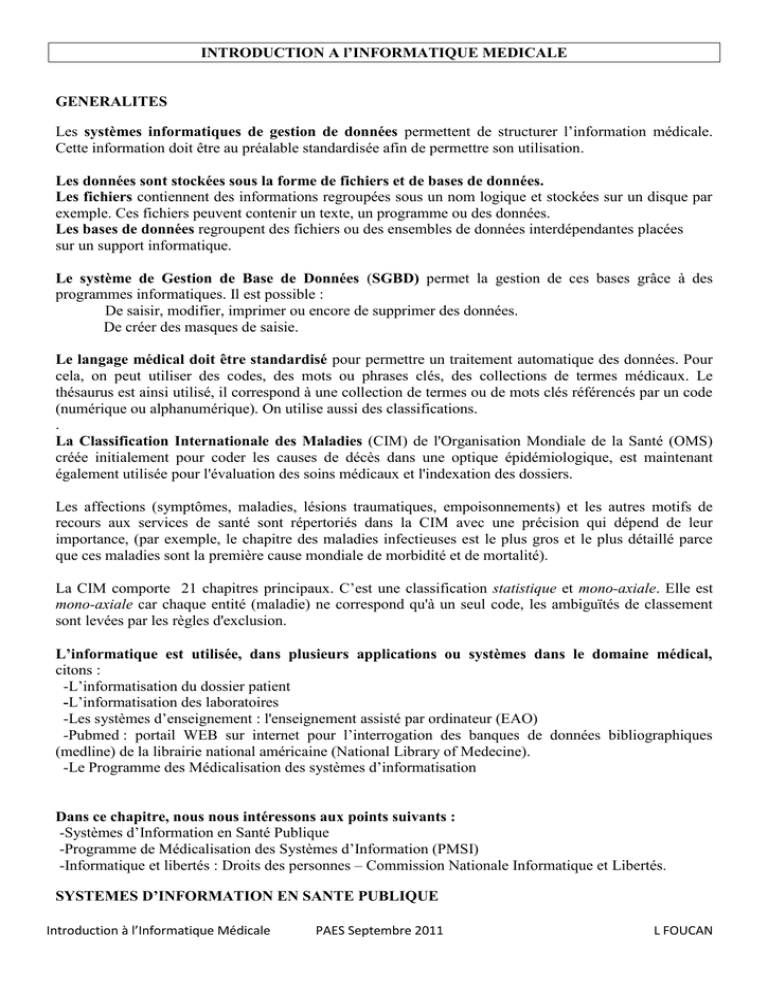 INTRODUCTION A l'INFORMATIQUE MEDICALE

GENERALITES

Les systèmes informatiques de gestion de données permettent de structurer l'information médicale. Cette information doit être au préalable standardisée afin de permettre son utilisation.

Les données sont stockées sous la forme de fichiers et de bases de données.
Les fichiers contiennent des informations regroupées sous un nom logique et stockées sur un disque par exemple. Ces fichiers peuvent contenir un texte, un programme ou des données.
Les bases de données regroupent des fichiers ou des ensembles de données interdépendantes placées sur un support informatique.

Le système de Gestion de Base de Données (SGBD) permet la gestion de ces bases grâce à des programmes informatiques. Il est possible :
De saisir, modifier, imprimer ou encore de supprimer des données.
De créer des masques de saisie.

Le langage médical doit être standardisé pour permettre un traitement automatique des données. Pour cela, on peut utiliser des codes, des mots ou phrases clés, des collections de termes médicaux. Le thésaurus est ainsi utilisé, il correspond à une collection de termes ou de mots clés référencés par un code (numérique ou alphanumérique). On utilise aussi des classifications.
.
La Classification Internationale des Maladies (CIM) de l'Organisation Mondiale de la Santé (OMS) créée initialement pour coder les causes de décès dans une optique épidémiologique, est maintenant également utilisée pour l'évaluation des soins médicaux et l'indexation des dossiers.

Les affections (symptômes, maladies, lésions traumatiques, empoisonnements) et les autres motifs de recours aux services de santé sont répertoriés dans la CIM avec une précision qui dépend de leur importance, (par exemple, le chapitre des maladies infectieuses est le plus gros et le plus détaillé parce que ces maladies sont la première cause mondiale de morbidité et de mortalité).

La CIM comporte 21 chapitres principaux. C'est une classification statistique et mono-axiale. Elle est mono-axiale car chaque entité (maladie) ne correspond qu'à un seul code, les ambiguïtés de classement sont levées par les règles d'exclusion.

L'informatique est utilisée, dans plusieurs applications ou systèmes dans le domaine médical, citons :
-L'informatisation du dossier patient
-L'informatisation des laboratoires
-Les systèmes d'enseignement : l'enseignement assisté par ordinateur (EAO)
-Pubmed : portail WEB sur internet pour l'interrogation des banques de données bibliographiques (medline) de la librairie national américaine (National Library of Medecine).
-Le Programme des Médicalisation des systèmes d'informatisation

Dans ce chapitre, nous nous intéressons aux points suivants :
-Systèmes d'Information en Santé Publique
-Programme de Médicalisation des Systèmes d'Information (PMSI)
-Informatique et libertés : Droits des personnes – Commission Nationale Informatique et Libertés.

SYSTEMES D'INFORMATION EN SANTE PUBLIQUE

Introduction à l'Informatique Médicale PAES Septembre 2011 L FOUCAN